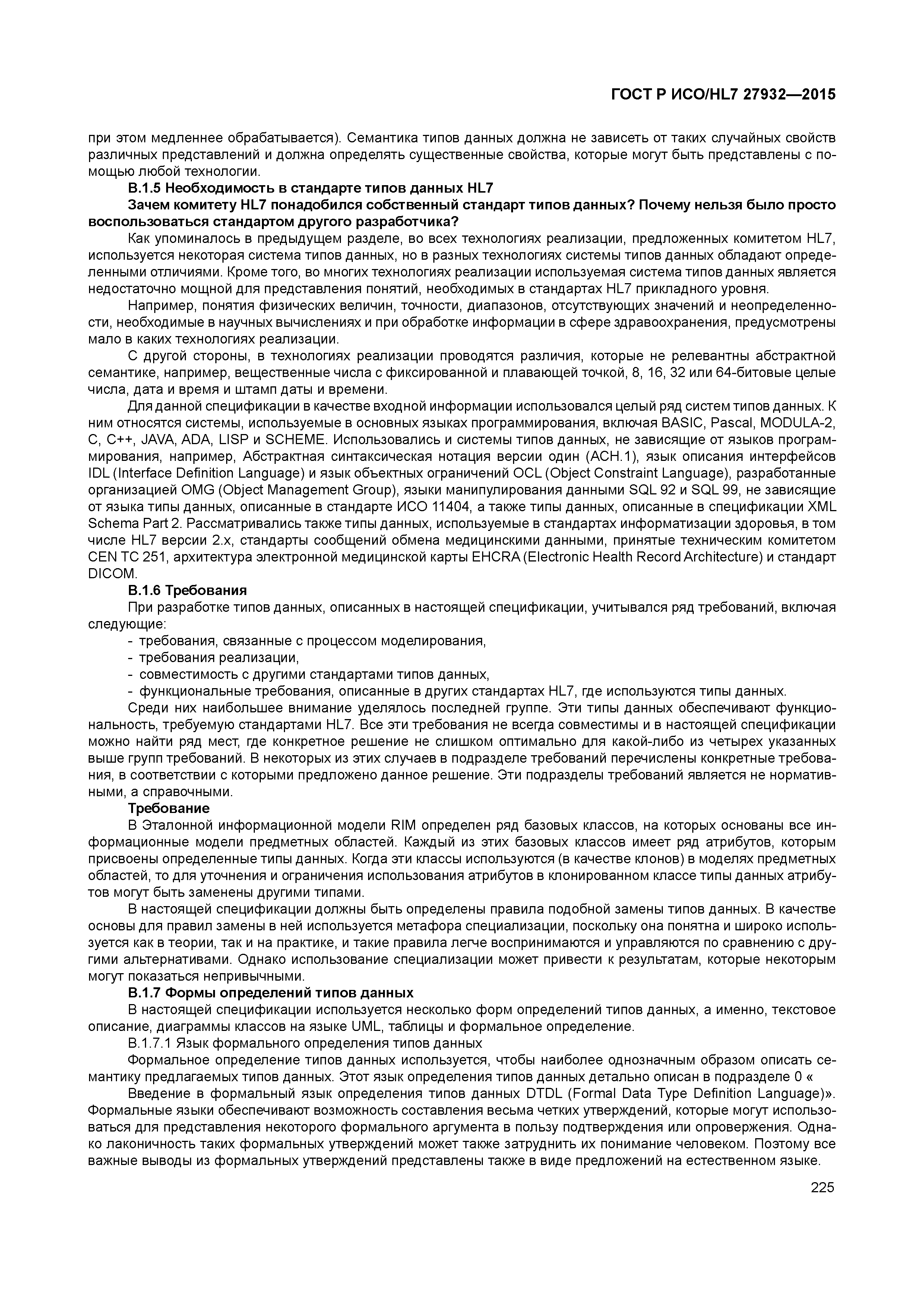 ГОСТ Р ИСО/HL7 27932—2015

при этом медленнее обрабатывается). Семантика типов данных должна не зависеть от таких случайных свойств различных представлений и должна определять существенные свойства, которые могут быть представлены с помощью любой технологии.

В.1.5 Необходимость в стандарте типов данных HL7

Зачем комитету HL7 понадобился собственный стандарт типов данных? Почему нельзя было просто воспользоваться стандартом другого разработчика?

Как упоминалось в предыдущем разделе, во всех технологиях реализации, предложенных комитетом HL7, используется некоторая система типов данных, но в разных технологиях системы типов данных обладают определенными отличиями. Кроме того, во многих технологиях реализации используемая система типов данных является недостаточно мощной для представления понятий, необходимых в стандартах HL7 прикладного уровня.

Например, понятия физических величин, точности, диапазонов, отсутствующих значений и неопределенности, необходимые в научных вычислениях и при обработке информации в сфере здравоохранения, предусмотрены мало в каких технологиях реализации.

С другой стороны, в технологиях реализации проводятся различия, которые не релевантны абстрактной семантике, например, вещественные числа с фиксированной и плавающей точкой, 8, 16, 32 или 64-битовые целые числа, дата и время и штамп даты и времени.

Для данной спецификации в качестве входной информации использовался целый ряд систем типов данных. К ним относятся системы, используемые в основных языках программирования, включая BASIC, Pascal, MODULA-2, C, C++, JAVA, ADA, LISP и SCHEME. Использовались и системы типов данных, не зависящие от языков программирования, например, Абстрактная синтаксическая нотация версии один (АСН.1), язык описания интерфейсов IDL (Interface Definition Language) и язык объектных ограничений OCL (Object Constraint Language), разработанные организацией OMG (Object Management Group), языки манипулирования данными SQL 92 и SQL 99, не зависящие от языка типы данных, описанные в стандарте ИСО 11404, а также типы данных, описанные в спецификации XML Schema Part 2. Рассматривались также типы данных, используемые в стандартах информатизации здоровья, в том числе HL7 версии 2.x, стандарты сообщений обмена медицинскими данными, принятые техническим комитетом CEN TC 251, архитектура электронной медицинской карты EHCRA (Electronic Health Record Architecture) и стандарт DICOM.

В.1.6 Требования

При разработке типов данных, описанных в настоящей спецификации, учитывался ряд требований, включая следующие:
- требования, связанные с процессом моделирования,
- требования реализации,
- совместимость с другими стандартами типов данных,
- функциональные требования, описанные в других стандартах HL7, где используются типы данных.

Среди них наибольшее внимание уделялось последней группе. Эти типы данных обеспечивают функциональность, требуемую стандартами HL7. Все эти требования не всегда совместимы и в настоящей спецификации можно найти ряд мест, где конкретное решение не слишком оптимально для какой-либо из четырех указанных выше групп требований. В некоторых из этих случаев в подразделе требований перечислены конкретные требования, в соответствии с которыми предложено данное решение. Эти подразделы требований является не нормативными, а справочными.

Требование

В Эталонной информационной модели RIM определен ряд базовых классов, на которых основаны все информационные модели предметных областей. Каждый из этих базовых классов имеет ряд атрибутов, которым присвоены определенные типы данных. Когда эти классы используются (в качестве клонов) в моделях предметных областей, то для уточнения и ограничения использования атрибутов в клонированном классе типы данных атрибутов могут быть заменены другими типами.

В настоящей спецификации должны быть определены правила подобной замены типов данных. В качестве основы для правил замены в ней используется метафора специализации, поскольку она понятна и широко используется как в теории, так и на практике, и такие правила легче воспринимаются и управляются по сравнению с другими альтернативами. Однако использование специализации может привести к результатам, которые некоторым могут показаться непривычными.

В.1.7 Формы определений типов данных

В настоящей спецификации используется несколько форм определений типов данных, а именно, текстовое описание, диаграммы классов на языке UML, таблицы и формальное определение.

В.1.7.1 Язык формального определения типов данных

Формальное определение типов данных используется, чтобы наиболее однозначным образом описать семантику предлагаемых типов данных. Этот язык определения типов данных детально описан в подразделе 0 «

Введение в формальный язык определения типов данных DTDL (Formal Data Type Definition Language)». Формальные языки обеспечивают возможность составления весьма четких утверждений, которые могут использоваться для представления некоторого формального аргумента в пользу подтверждения или опровержения. Однако лаконичность таких формальных утверждений может также затруднить их понимание человеком. Поэтому все важные выводы из формальных утверждений представлены также в виде предложений на естественном языке.

225